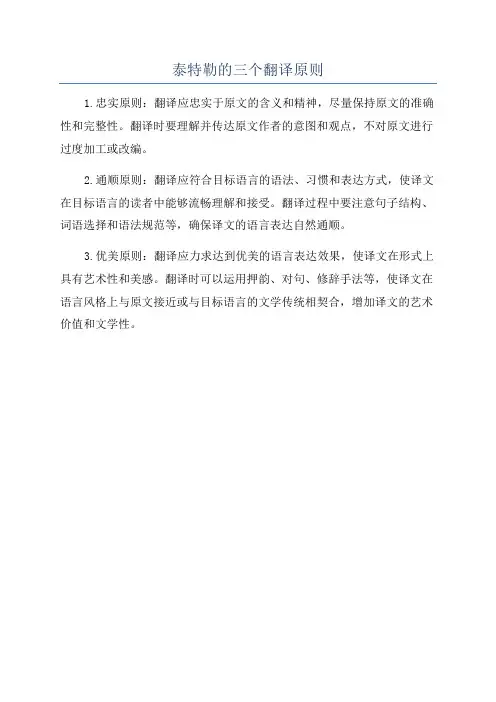 泰特勒的三个翻译原则

1. 忠实原则：翻译应忠实于原文的含义和精神，尽量保持原文的准确性和完整性。翻译时要理解并传达原文作者的意图和观点，不对原文进行过度加工或改编。

2. 通顺原则：翻译应符合目标语言的语法、习惯和表达方式，使译文在目标语言的读者中能够流畅理解和接受。翻译过程中要注意句子结构、词语选择和语法规范等，确保译文的语言表达自然通顺。

3. 优美原则：翻译应力求达到优美的语言表达效果，使译文在形式上具有艺术性和美感。翻译时可以运用押韵、对句、修辞手法等，使译文在语言风格上与原文接近或与目标语言的文学传统相契合，增加译文的艺术价值和文学性。